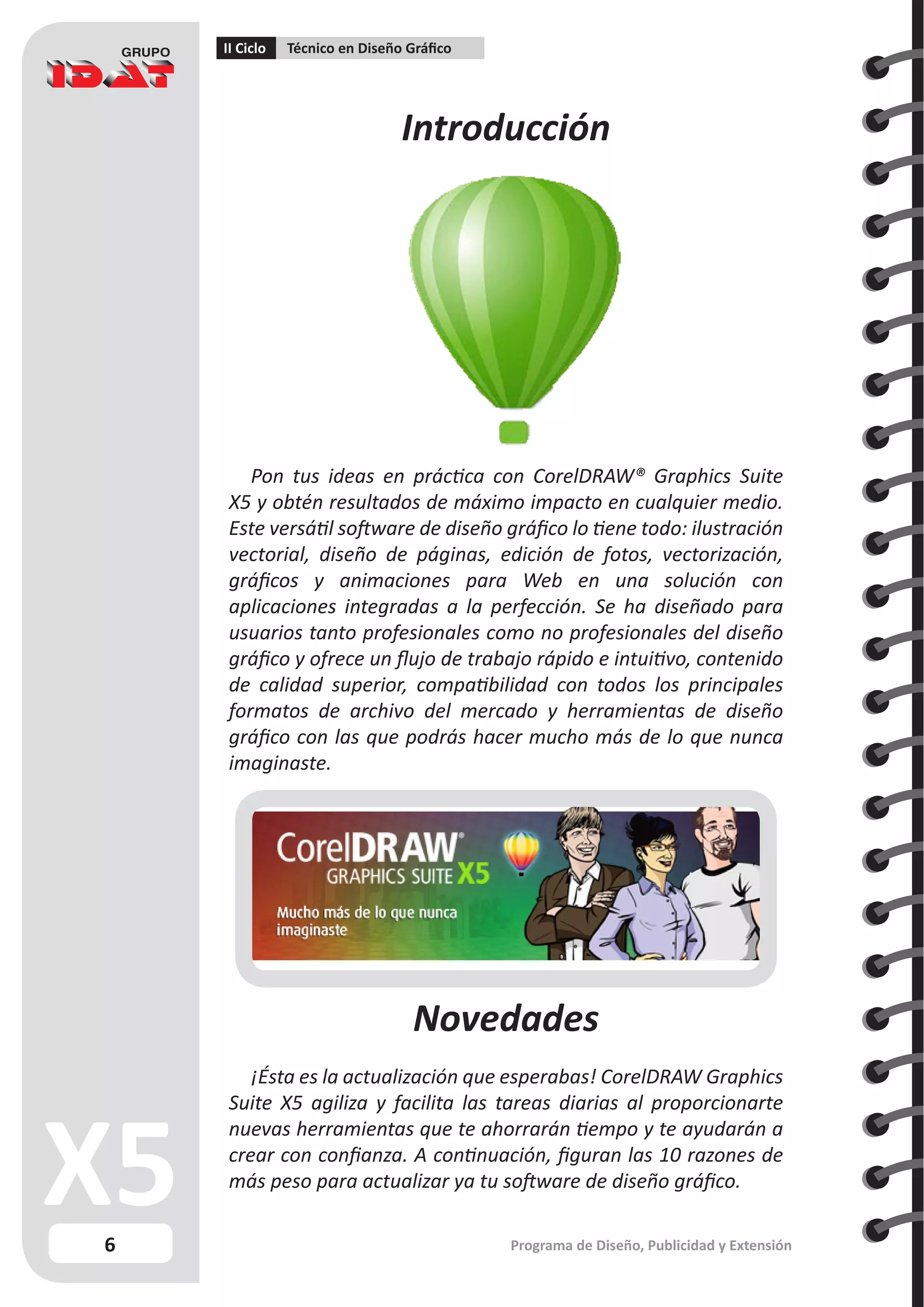 GRUPO IDAT

II Ciclo Técnico en Diseño Gráfico

Introducción

Pon tus ideas en práctica con CorelDRAW® Graphics Suite X5 y obtén resultados de máximo impacto en cualquier medio. Este versátil software de diseño gráfico lo tiene todo: ilustración vectorial, diseño de páginas, edición de fotos, vectorización, gráficos y animaciones para Web en una solución con aplicaciones integradas a la perfección. Se ha diseñado para usuarios tanto profesionales como no profesionales del diseño gráfico y ofrece un flujo de trabajo rápido e intuitivo, contenido de calidad superior, compatibilidad con todos los principales formatos de archivo del mercado y herramientas de diseño gráfico con las que podrás hacer mucho más de lo que nunca imaginaste.

CorelDRAW® GRAPHICS SUITE X5

Mucho más de lo que nunca imaginaste

Novedades

¡Ésta es la actualización que esperabas! CorelDRAW Graphics Suite X5 agiliza y facilita las tareas diarias al proporcionarte nuevas herramientas que te ahorrarán tiempo y te ayudarán a crear con confianza. A continuación, figuran las 10 razones de más peso para actualizar ya tu software de diseño gráfico.

X5

6

Programa de Diseño, Publicidad y Extensión